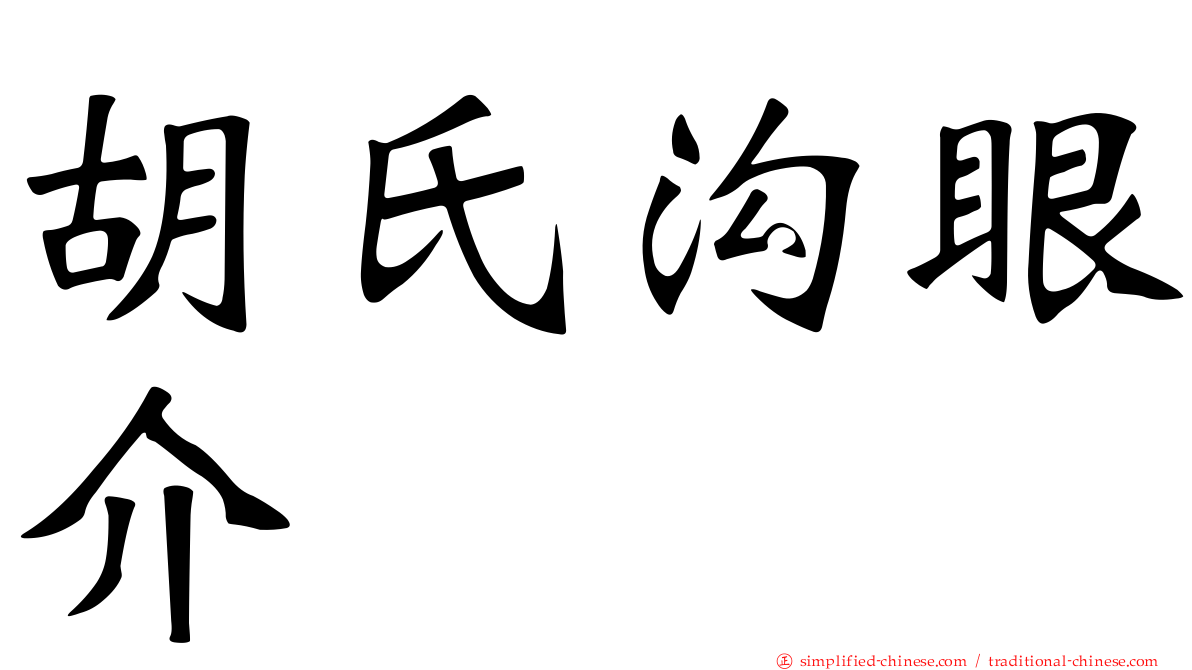 胡氏沟眼介

㊣ simplified-chinese.com / traditional-chinese.com